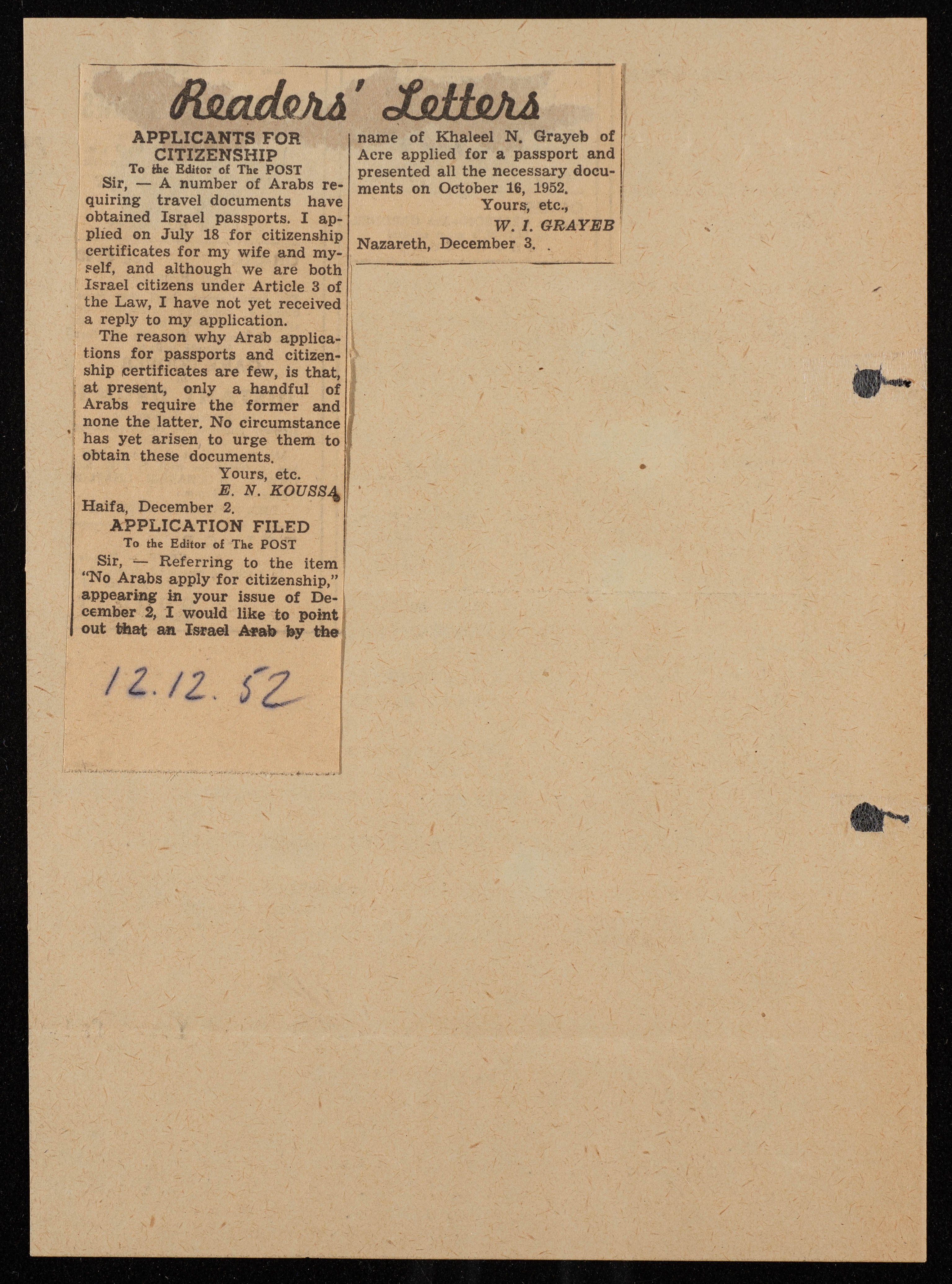 Readers' Letters

APPLICANTS FOR CITIZENSHIP
To the Editor of The POST

Sir, — A number of Arabs requiring travel documents have obtained Israel passports. I applied on July 18 for citizenship certificates for my wife and myself, and although we are both Israel citizens under Article 3 of the Law, I have not yet received a reply to my application.

The reason why Arab applications for passports and citizenship certificates are few, is that, at present, only a handful of Arabs require the former and none the latter. No circumstance has yet arisen to urge them to obtain these documents.

Yours, etc.
E. N. KOUSSA
Haifa, December 2.

APPLICATION FILED
To the Editor of The POST

Sir, — Referring to the item "No Arabs apply for citizenship," appearing in your issue of December 2, I would like to point out that an Israel Arab by the name of Khaleel N. Grayeb of Acre applied for a passport and presented all the necessary documents on October 16, 1952.

Yours, etc.,
W. I. GRAYEB
Nazareth, December 3.

12.12.52